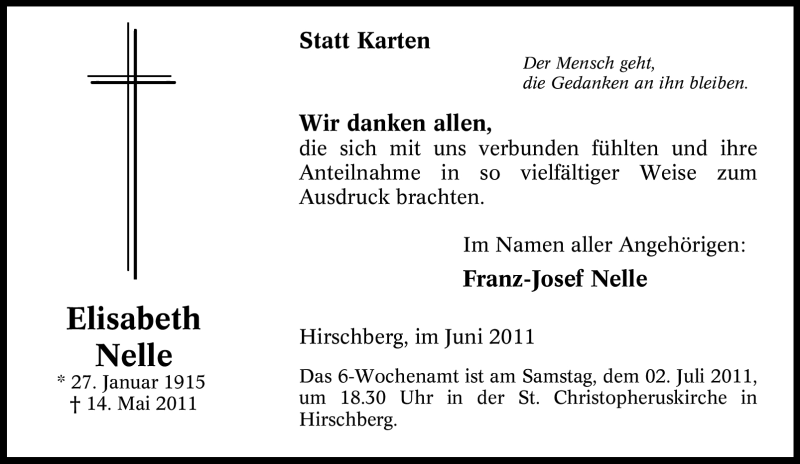 Elisabeth Nelle
* 27. Januar 1915
† 14. Mai 2011

Statt Karten

Der Mensch geht,
die Gedanken an ihn bleiben.

Wir danken allen,
die sich mit uns verbunden fühlten und ihre Anteilnahme in so vielfältiger Weise zum Ausdruck brachten.

Im Namen aller Angehörigen:
Franz-Josef Nelle

Hirschberg, im Juni 2011

Das 6-Wochenamt ist am Samstag, dem 02. Juli 2011, um 18.30 Uhr in der St. Christopheruskirche in Hirschberg.